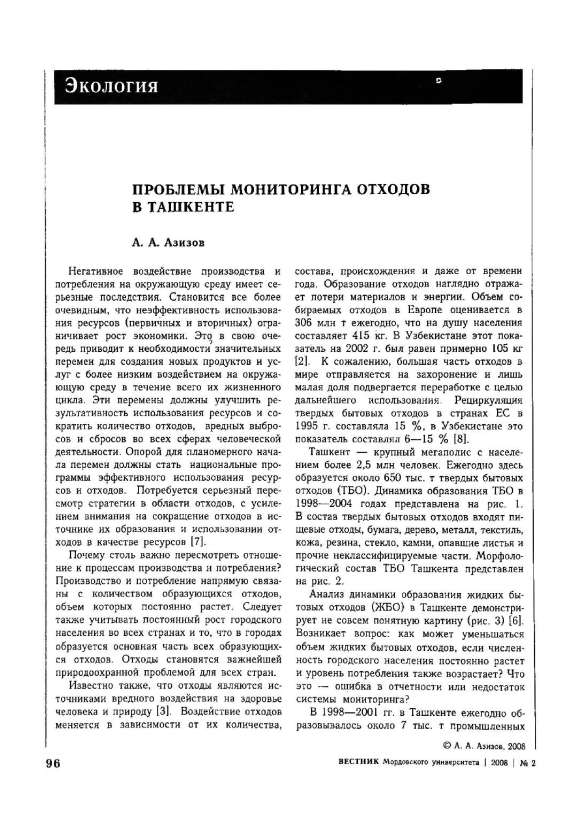 Экология

ПРОБЛЕМЫ МОНИТОРИНГА ОТХОДОВ В ТАШКЕНТЕ

А. А. Азизов

Негативное воздействие производства и потребления на окружающую среду имеет серьезные последствия. Становится все более очевидным, что неэффективность использования ресурсов (первичных и вторичных) ограничивает рост экономики. Это в свою очередь приводит к необходимости значительных перемен для создания новых продуктов и услуг с более низким воздействием на окружающую среду в течение всего их жизненного цикла. Эти перемены должны улучшить результативность использования ресурсов и сократить количество отходов, вредных выбросов и сбросов во всех сферах человеческой деятельности. Опорой для планомерного начала перемен должны стать национальные программы эффективного использования ресурсов и отходов. Потребуется серьезный пересмотр стратегии в области отходов, с усилением внимания на сокращение отходов в источнике их образования и использовании отходов в качестве ресурсов [7].

Почему столь важно пересмотреть отношение к процессам производства и потребления? Производство и потребление напрямую связаны с количеством образующихся отходов, объем которых постоянно растет. Следует также учитывать постоянный рост городского населения во всех странах и то, что в городах образуется основная часть всех образующихся отходов. Отходы становятся важнейшей природоохранной проблемой для всех стран.

Известно также, что отходы являются источниками вредного воздействия на здоровье человека и природу [3]. Воздействие отходов меняется в зависимости от их количества, состава, происхождения и даже от времени года. Образование отходов наглядно отражает потери материалов и энергии. Объем собираемых отходов в Европе оценивается в 306 млн т ежегодно, что на душу населения составляет 415 кг. В Узбекистане этот показатель на 2002 г. был равен примерно 105 кг [2]. К сожалению, большая часть отходов в мире отправляется на захоронение и лишь малая доля подвергается переработке с целью дальнейшего использования. Рециркуляция твердых бытовых отходов в странах ЕС в 1995 г. составляла 15 %, в Узбекистане это показатель составлял 6—15 % [8].

Ташкент — крупный мегаполис с населением более 2,5 млн человек. Ежегодно здесь образуется около 650 тыс. т твердых бытовых отходов (ТБО). Динамика образования ТБО в 1998—2004 годах представлена на рис. 1. В состав твердых бытовых отходов входят пищевые отходы, бумага, дерево, металл, текстиль, кожа, резина, стекло, камни, опавшие листья и прочие неклассифицируемые части. Морфологический состав ТБО Ташкента представлен на рис. 2.

Анализ динамики образования жидких бытовых отходов (ЖБО) в Ташкенте демонстрирует не совсем понятную картину (рис. 3) [6]. Возникает вопрос: как может уменьшаться объем жидких бытовых отходов, если численность городского населения постоянно растет и уровень потребления также возрастает? Что это — ошибка в отчетности или недостаток системы мониторинга?

В 1998—2001 гг. в Ташкенте ежегодно образовывалось около 7 тыс. т промышленных

© А. А. Азизов, 2008

96

ВЕСТНИК Мордовского университета | 2008 | № 2